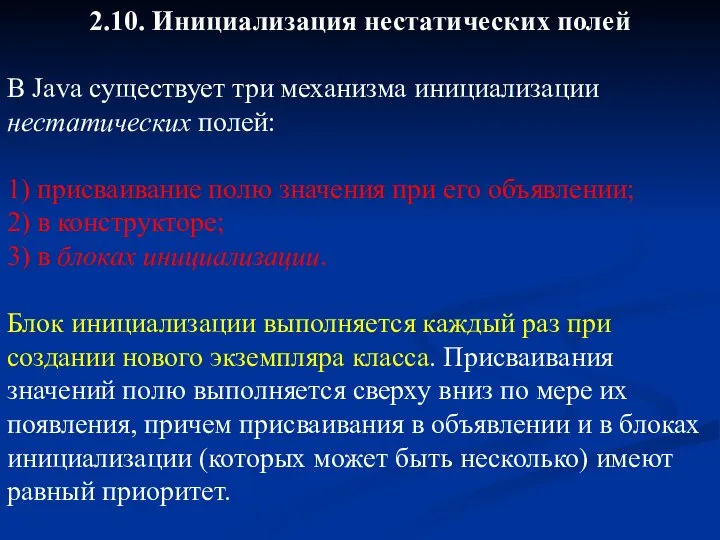 2.10. Инициализация нестатических полей

В Java существует три механизма инициализации нестатических полей:

1) присваивание полю значения при его объявлении;
2) в конструкторе;
3) в блоках инициализации.

Блок инициализации выполняется каждый раз при создании нового экземпляра класса. Присваивания значений полю выполняется сверху вниз по мере их появления, причем присваивания в объявлении и в блоках инициализации (которых может быть несколько) имеют равный приоритет.